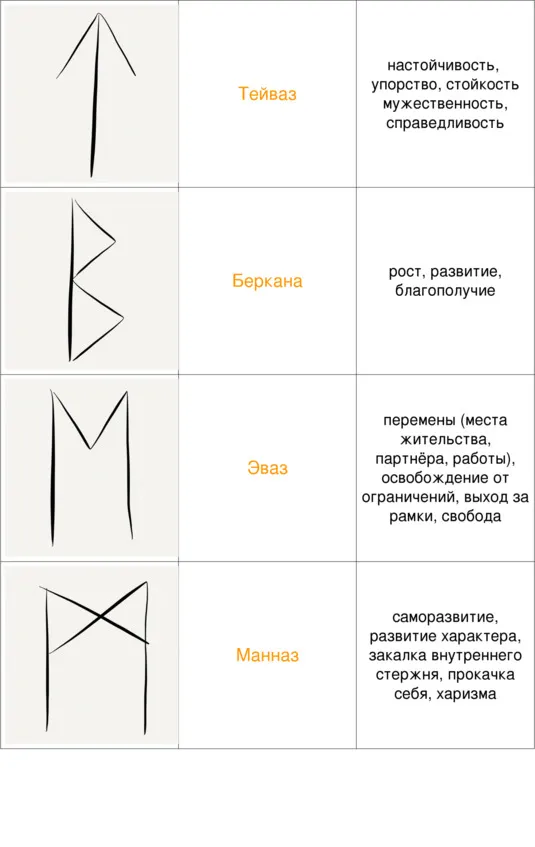 |  | Тейваз | настойчивость, упорство, стойкость мужественность, справедливость |
|---|---|---|
|  | Беркана | рост, развитие, благополучие |
|  | Эваз | перемены (места жительства, партнёра, работы), освобождение от ограничений, выход за рамки, свобода |
|  | Манназ | саморазвитие, развитие характера, закалка внутреннего стержня, прокачка себя, харизма |